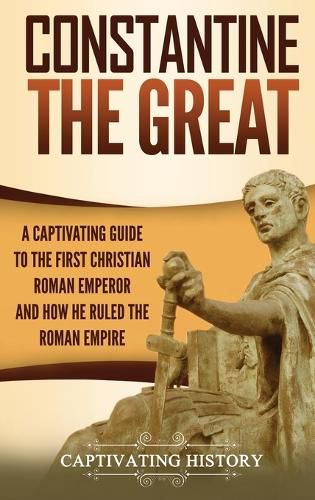 CONSTANTINE THE GREAT

A CAPTIVATING GUIDE TO THE FIRST CHRISTIAN ROMAN EMPEROR AND HOW HE RULED THE ROMAN EMPIRE

CAPTIVATING HISTORY